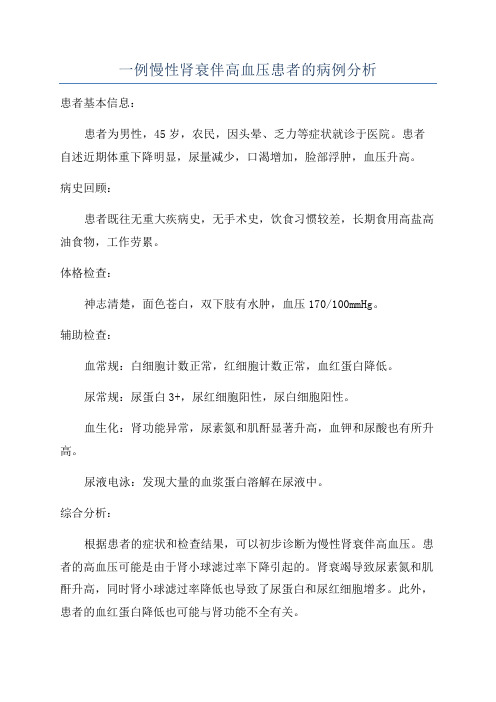 一例慢性肾衰伴高血压患者的病例分析

患者基本信息：

患者为男性，45岁，农民，因头晕、乏力等症状就诊于医院。患者自述近期体重下降明显，尿量减少，口渴增加，脸部浮肿，血压升高。

病史回顾：

患者既往无重大疾病史，无手术史，饮食习惯较差，长期食用高盐高油食物，工作劳累。

体格检查：

神志清楚，面色苍白，双下肢有水肿，血压170/100mmHg。

辅助检查：

血常规：白细胞计数正常，红细胞计数正常，血红蛋白降低。

尿常规：尿蛋白3+，尿红细胞阳性，尿白细胞阳性。

血生化：肾功能异常，尿素氮和肌酐显著升高，血钾和尿酸也有所升高。

尿液电泳：发现大量的血浆蛋白溶解在尿液中。

综合分析：

根据患者的症状和检查结果，可以初步诊断为慢性肾衰伴高血压。患者的高血压可能是由于肾小球滤过率下降引起的。肾衰竭导致尿素氮和肌酐升高，同时肾小球滤过率降低也导致了尿蛋白和尿红细胞增多。此外，患者的血红蛋白降低也可能与肾功能不全有关。